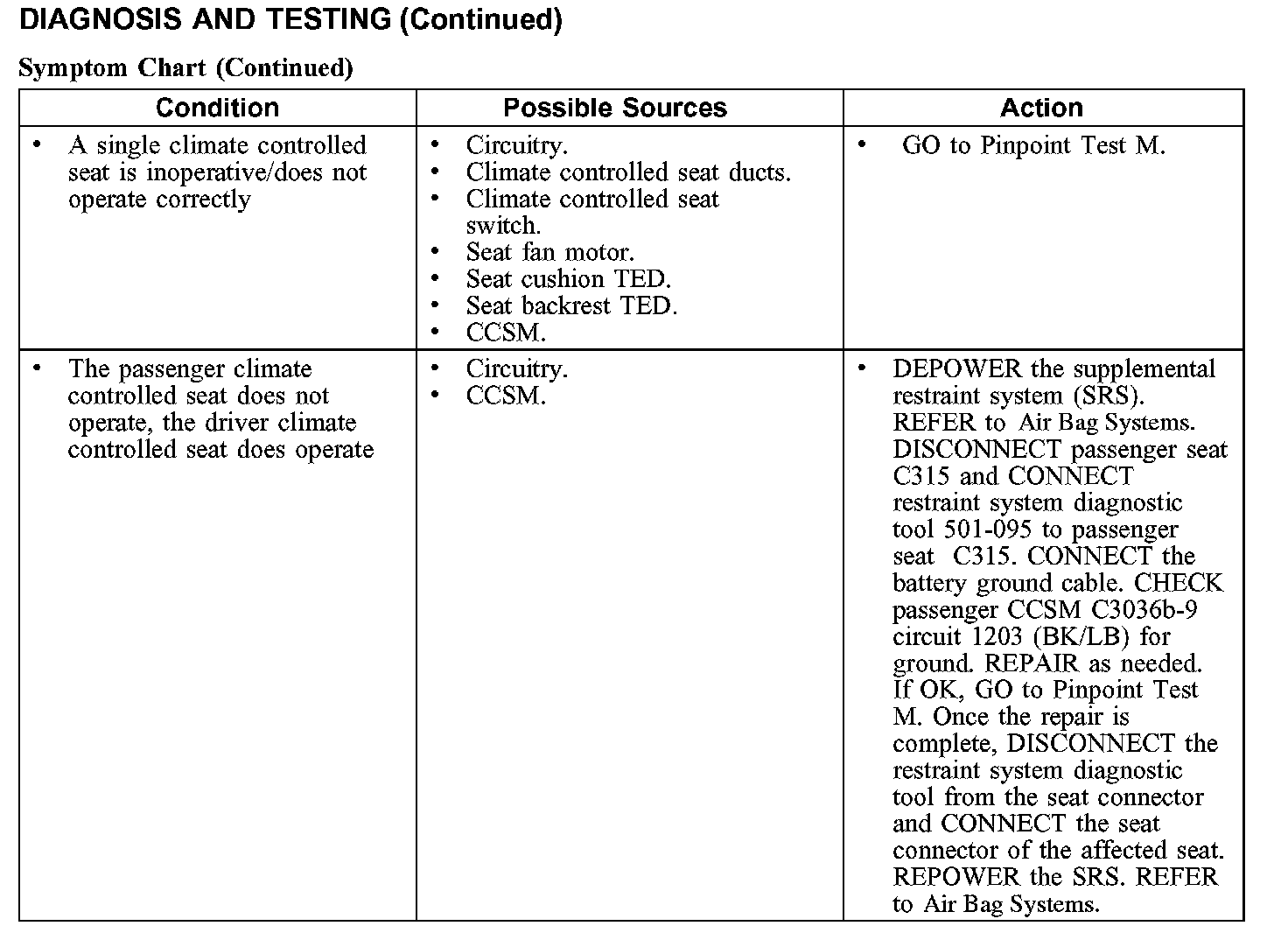 DIAGNOSIS AND TESTING (Continued)

Symptom Chart (Continued)

| Condition | Possible Sources | Action |
|---|---|---|
| • A single climate controlled seat is inoperative/does not operate correctly | • Circuitry. • Climate controlled seat ducts. • Climate controlled seat switch. • Seat fan motor. • Seat cushion TED. • Seat backrest TED. • CCSM. | • GO to Pinpoint Test M. |
| • The passenger climate controlled seat does not operate, the driver climate controlled seat does operate | • Circuitry. • CCSM. | • DEPOWER the supplemental restraint system (SRS). REFER to Air Bag Systems. DISCONNECT passenger seat C315 and CONNECT restraint system diagnostic tool 501-095 to passenger seat C315. CONNECT the battery ground cable. CHECK passenger CCSM C3036b-9 circuit 1203 (BK/LB) for ground. REPAIR as needed. If OK, GO to Pinpoint Test M. Once the repair is complete, DISCONNECT the restraint system diagnostic tool from the seat connector and CONNECT the seat connector of the affected seat. REPOWER the SRS. REFER to Air Bag Systems. |